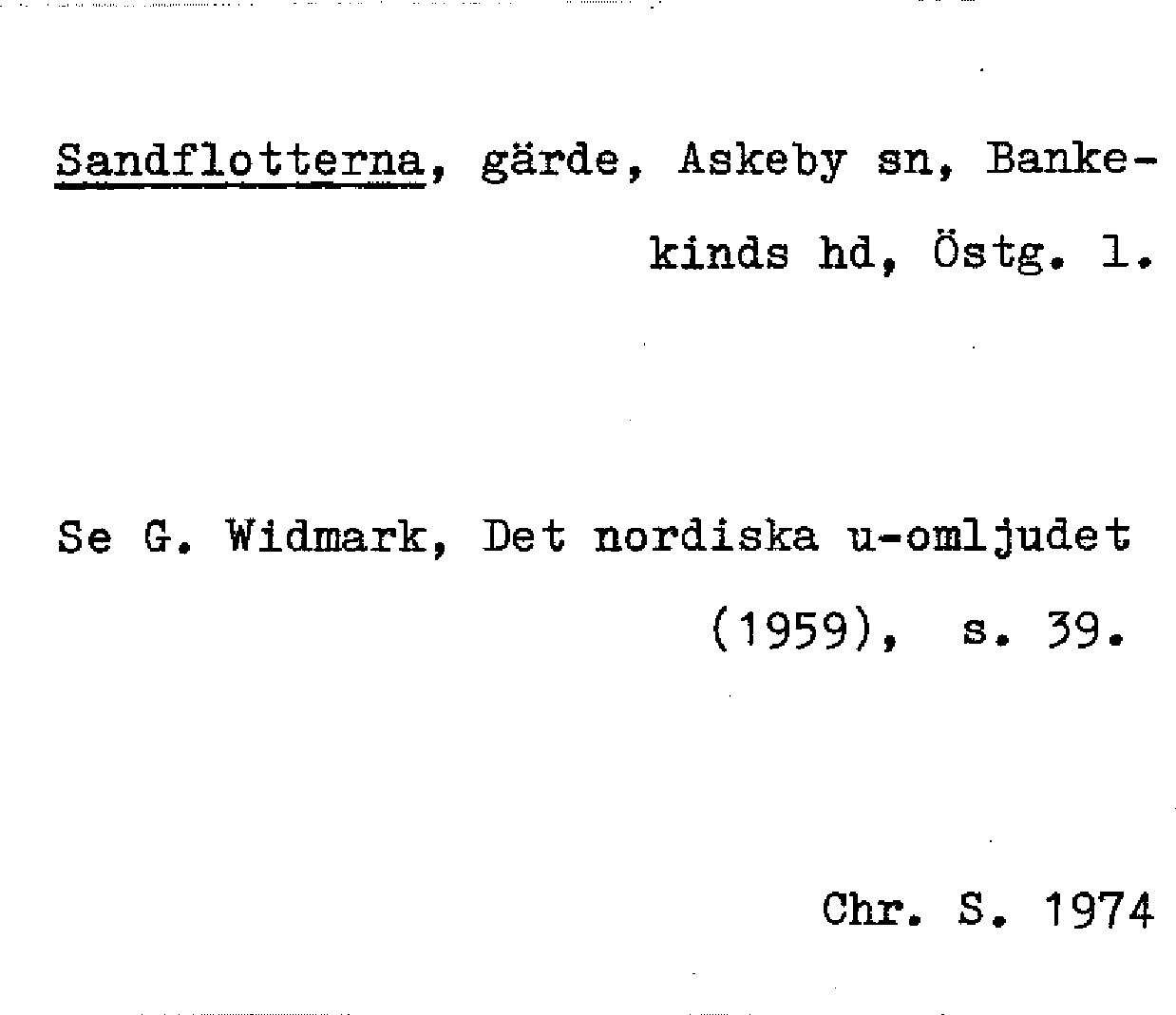 Sandflotterna, gärde, Askeby sn, Bankekinds hd, Östg. l.

Se G. Widmark, Det nordiska u-omljudet (1959), s. 39.

Chr. S. 1974